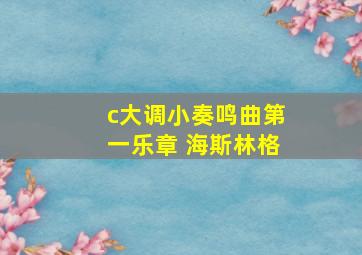 c大调小奏鸣曲第一乐章 海斯林格